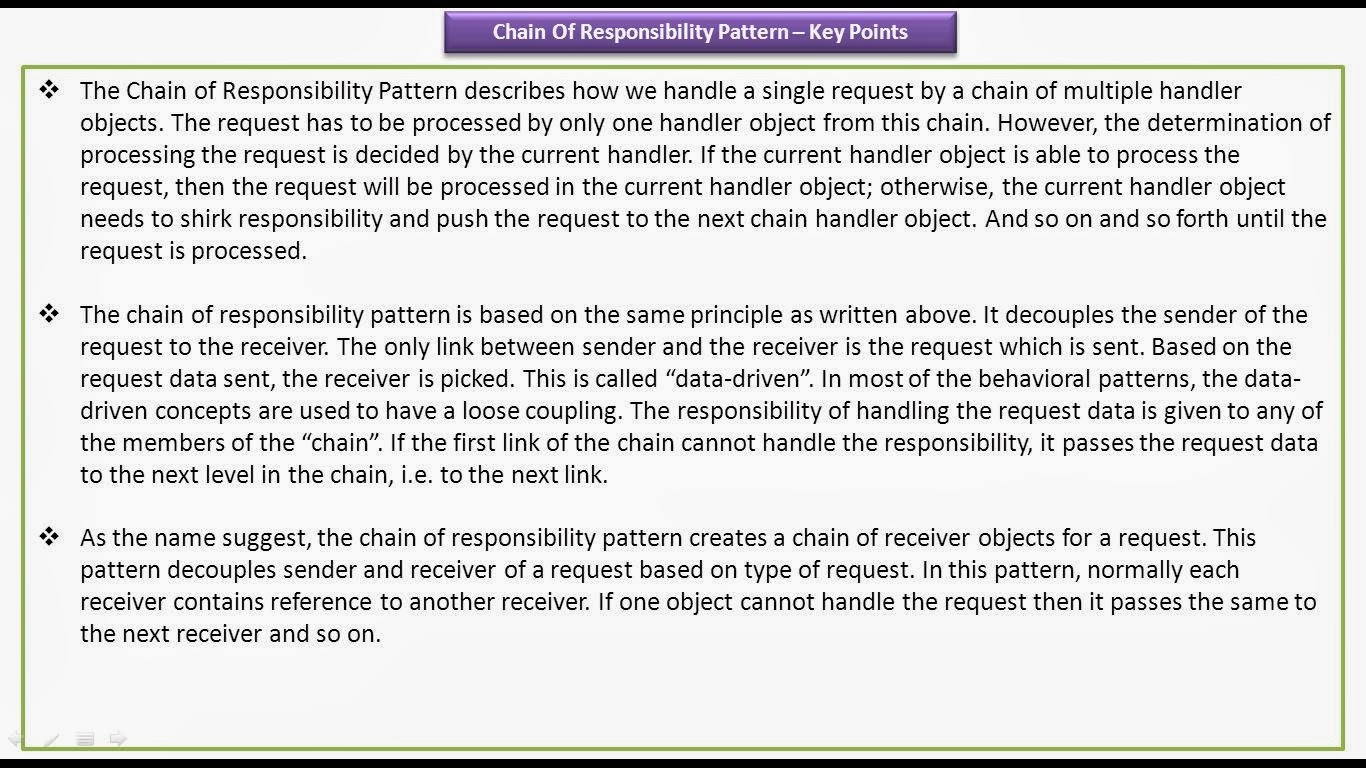 Chain Of Responsibility Pattern – Key Points

❖ The Chain of Responsibility Pattern describes how we handle a single request by a chain of multiple handler objects. The request has to be processed by only one handler object from this chain. However, the determination of processing the request is decided by the current handler. If the current handler object is able to process the request, then the request will be processed in the current handler object; otherwise, the current handler object needs to shirk responsibility and push the request to the next chain handler object. And so on and so forth until the request is processed.

❖ The chain of responsibility pattern is based on the same principle as written above. It decouples the sender of the request to the receiver. The only link between sender and the receiver is the request which is sent. Based on the request data sent, the receiver is picked. This is called “data-driven”. In most of the behavioral patterns, the data-driven concepts are used to have a loose coupling. The responsibility of handling the request data is given to any of the members of the “chain”. If the first link of the chain cannot handle the responsibility, it passes the request data to the next level in the chain, i.e. to the next link.

❖ As the name suggest, the chain of responsibility pattern creates a chain of receiver objects for a request. This pattern decouples sender and receiver of a request based on type of request. In this pattern, normally each receiver contains reference to another receiver. If one object cannot handle the request then it passes the same to the next receiver and so on.